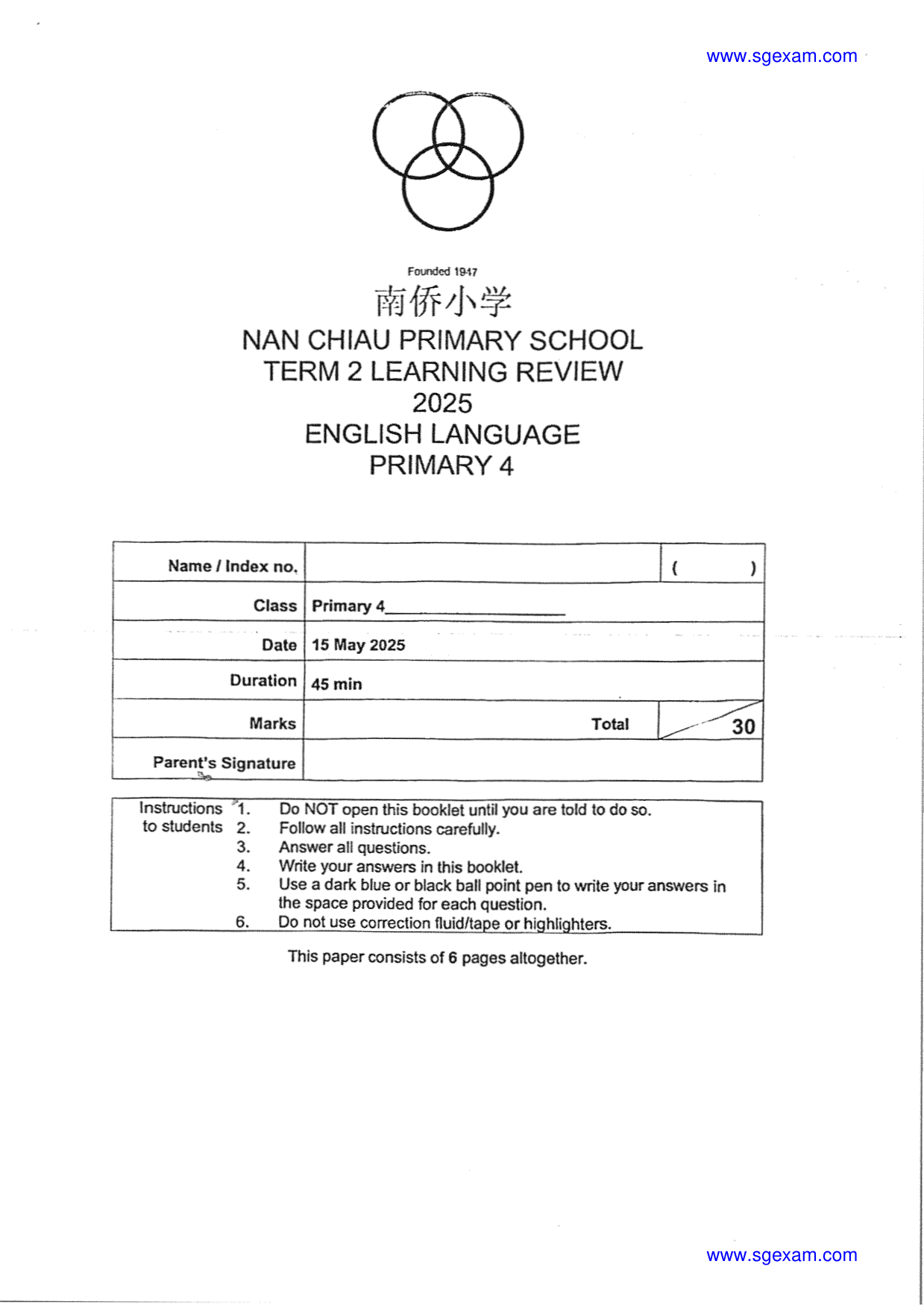 www.sgexam.com

Founded 1947
南侨小学
NAN CHIAU PRIMARY SCHOOL
TERM 2 LEARNING REVIEW
2025
ENGLISH LANGUAGE
PRIMARY 4

Name / Index no. ( )
Class Primary 4____
Date 15 May 2025
Duration 45 min
Marks Total 30
Parent's Signature

Instructions to students
1. Do NOT open this booklet until you are told to do so.
2. Follow all instructions carefully.
3. Answer all questions.
4. Write your answers in this booklet.
5. Use a dark blue or black ball point pen to write your answers in the space provided for each question.
6. Do not use correction fluid/tape or highlighters.

This paper consists of 6 pages altogether.

www.sgexam.com